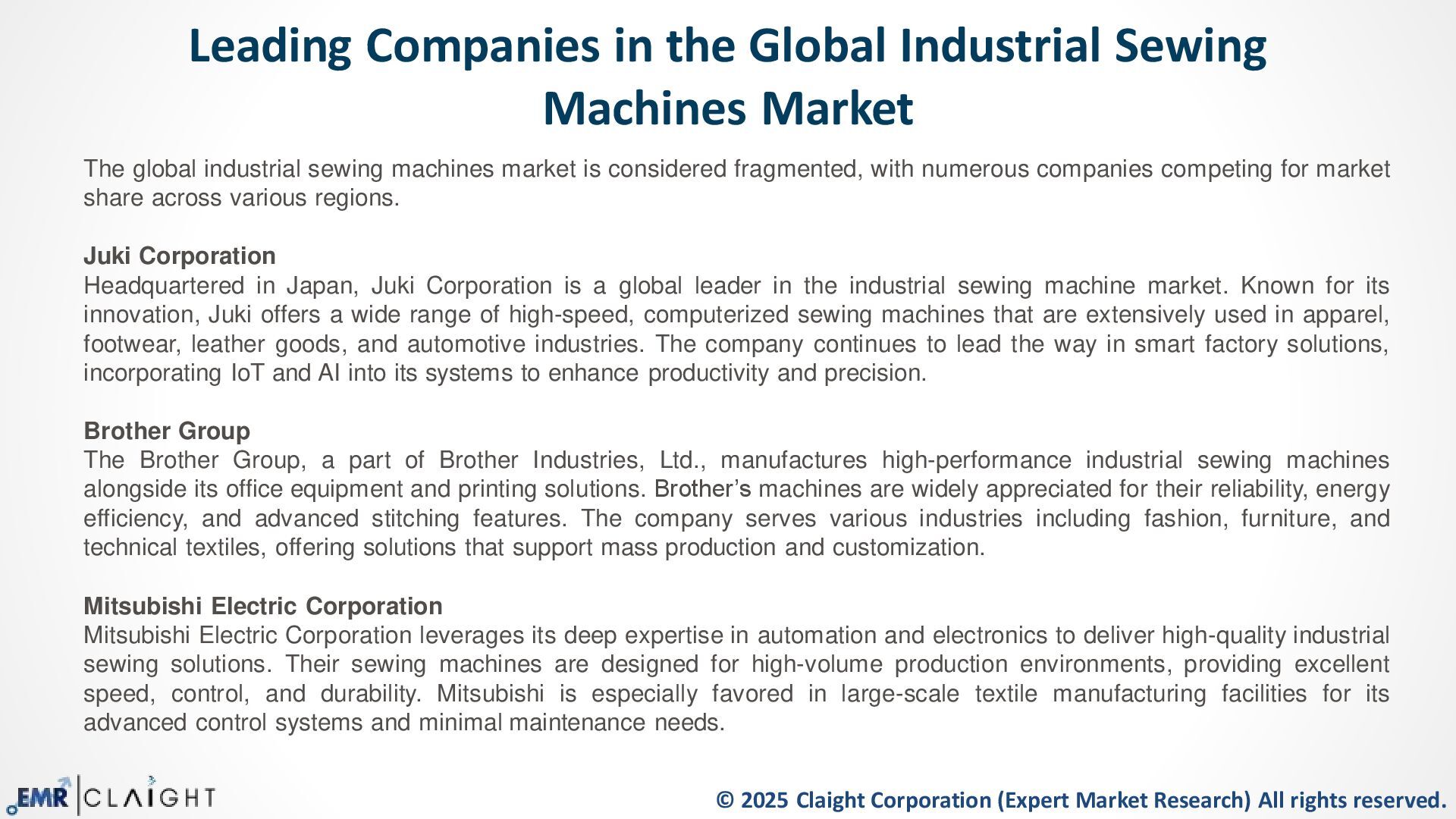 Leading Companies in the Global Industrial Sewing Machines Market

The global industrial sewing machines market is considered fragmented, with numerous companies competing for market share across various regions.

Juki Corporation
Headquartered in Japan, Juki Corporation is a global leader in the industrial sewing machine market. Known for its innovation, Juki offers a wide range of high-speed, computerized sewing machines that are extensively used in apparel, footwear, leather goods, and automotive industries. The company continues to lead the way in smart factory solutions, incorporating IoT and AI into its systems to enhance productivity and precision.

Brother Group
The Brother Group, a part of Brother Industries, Ltd., manufactures high-performance industrial sewing machines alongside its office equipment and printing solutions. Brother's machines are widely appreciated for their reliability, energy efficiency, and advanced stitching features. The company serves various industries including fashion, furniture, and technical textiles, offering solutions that support mass production and customization.

Mitsubishi Electric Corporation
Mitsubishi Electric Corporation leverages its deep expertise in automation and electronics to deliver high-quality industrial sewing solutions. Their sewing machines are designed for high-volume production environments, providing excellent speed, control, and durability. Mitsubishi is especially favored in large-scale textile manufacturing facilities for its advanced control systems and minimal maintenance needs.

EMR CLAIGHT

© 2025 Claight Corporation (Expert Market Research) All rights reserved.